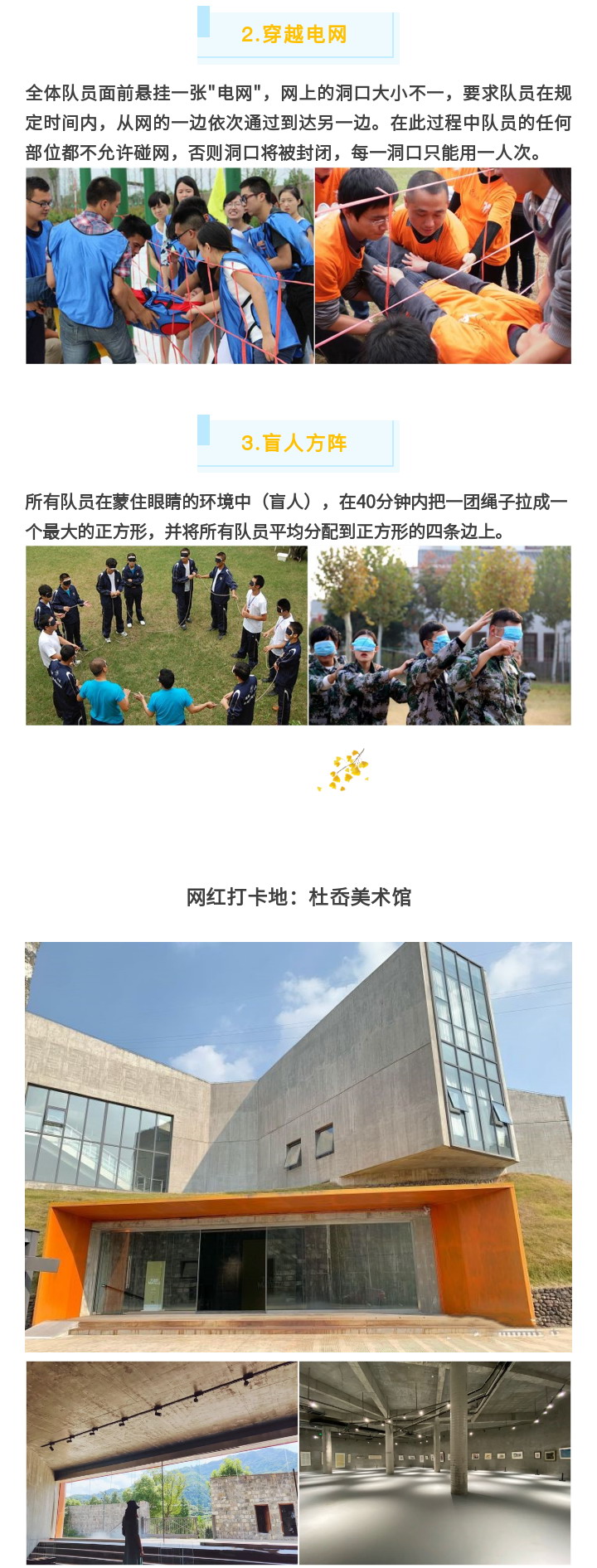 2.穿越电网

全体队员面前悬挂一张"电网"，网上的洞口大小不一，要求队员在规定时间内，从网的一边依次通过到达另一边。在此过程中队员的任何部位都不允许碰网，否则洞口将被封闭，每一洞口只能用一人次。

3.盲人方阵

所有队员在蒙住眼睛的环境中（盲人），在40分钟内把一团绳子拉成一个最大的正方形，并将所有队员平均分配到正方形的四条边上。

网红打卡地：杜岙美术馆